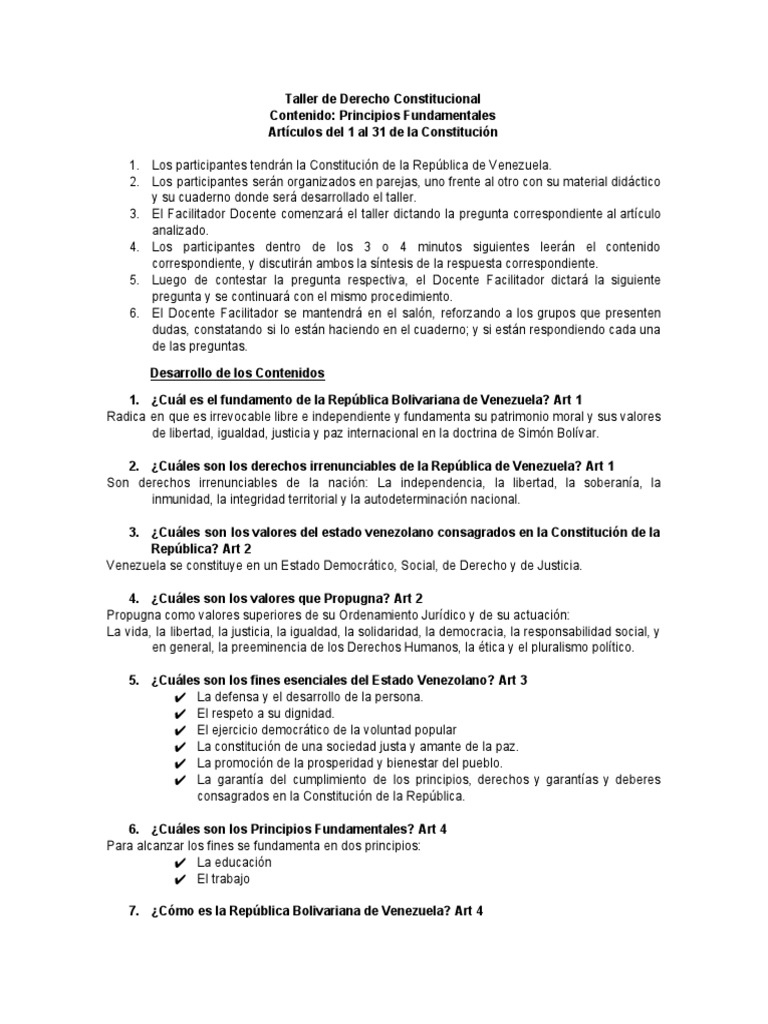 Taller de Derecho Constitucional
Contenido: Principios Fundamentales
Artículos del 1 al 31 de la Constitución

1. Los participantes tendrán la Constitución de la República de Venezuela.
2. Los participantes serán organizados en parejas, uno frente al otro con su material didáctico y su cuaderno donde será desarrollado el taller.
3. El Facilitador Docente comenzará el taller dictando la pregunta correspondiente al artículo analizado.
4. Los participantes dentro de los 3 o 4 minutos siguientes leerán el contenido correspondiente, y discutirán ambos la síntesis de la respuesta correspondiente.
5. Luego de contestar la pregunta respectiva, el Docente Facilitador dictará la siguiente pregunta y se continuará con el mismo procedimiento.
6. El Docente Facilitador se mantendrá en el salón, reforzando a los grupos que presenten dudas, constatando si lo están haciendo en el cuaderno; y si están respondiendo cada una de las preguntas.

Desarrollo de los Contenidos

1. ¿Cuál es el fundamento de la República Bolivariana de Venezuela? Art 1
Radica en que es irrevocable libre e independiente y fundamenta su patrimonio moral y sus valores de libertad, igualdad, justicia y paz internacional en la doctrina de Simón Bolívar.

2. ¿Cuáles son los derechos irrenunciables de la República de Venezuela? Art 1
Son derechos irrenunciables de la nación: La independencia, la libertad, la soberanía, la inmunidad, la integridad territorial y la autodeterminación nacional.

3. ¿Cuáles son los valores del estado venezolano consagrados en la Constitución de la República? Art 2
Venezuela se constituye en un Estado Democrático, Social, de Derecho y de Justicia.

4. ¿Cuáles son los valores que Propugna? Art 2
Propugna como valores superiores de su Ordenamiento Jurídico y de su actuación:
La vida, la libertad, la justicia, la igualdad, la solidaridad, la democracia, la responsabilidad social, y en general, la preeminencia de los Derechos Humanos, la ética y el pluralismo político.

5. ¿Cuáles son los fines esenciales del Estado Venezolano? Art 3
✔ La defensa y el desarrollo de la persona.
✔ El respeto a su dignidad.
✔ El ejercicio democrático de la voluntad popular
✔ La constitución de una sociedad justa y amante de la paz.
✔ La promoción de la prosperidad y bienestar del pueblo.
✔ La garantía del cumplimiento de los principios, derechos y garantías y deberes consagrados en la Constitución de la República.

6. ¿Cuáles son los Principios Fundamentales? Art 4
Para alcanzar los fines se fundamenta en dos principios:
✔ La educación
✔ El trabajo

7. ¿Cómo es la República Bolivariana de Venezuela? Art 4